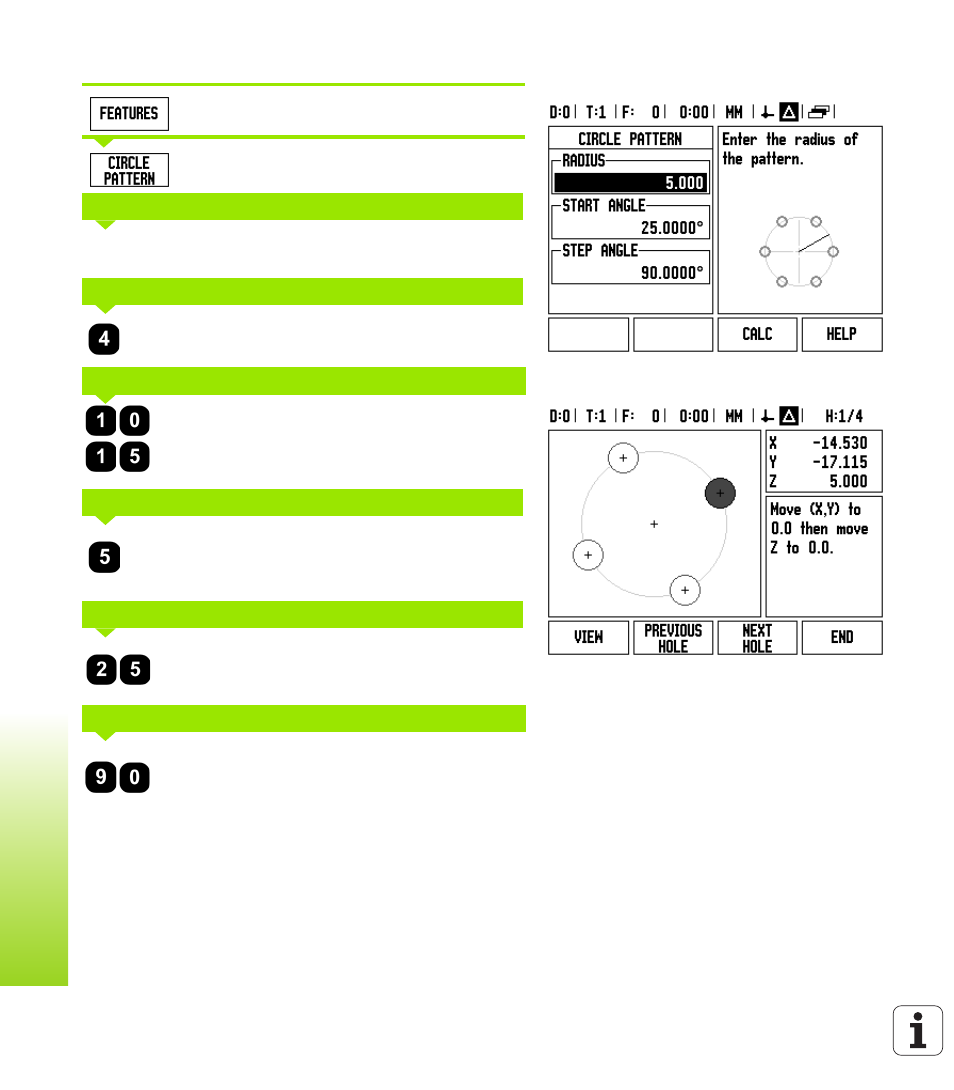 FEATURES

CIRCLE PATTERN

4

1 0
1 5

5

2 5

9 0

D:0 | T:1 | F: 0 | 0:00 | MM |

CIRCLE PATTERN
RADIUS
5.000
START ANGLE
25.0000°
STEP ANGLE
90.0000°

Enter the radius of the pattern.

CALC HELP

D:0 | T:1 | F: 0 | 0:00 | MM | H:1/4

X -14.530
Y -17.115
Z 5.000

Move (X,Y) to 0.0 then move Z to 0.0.

VIEW
PREVIOUS HOLE
NEXT HOLE
END